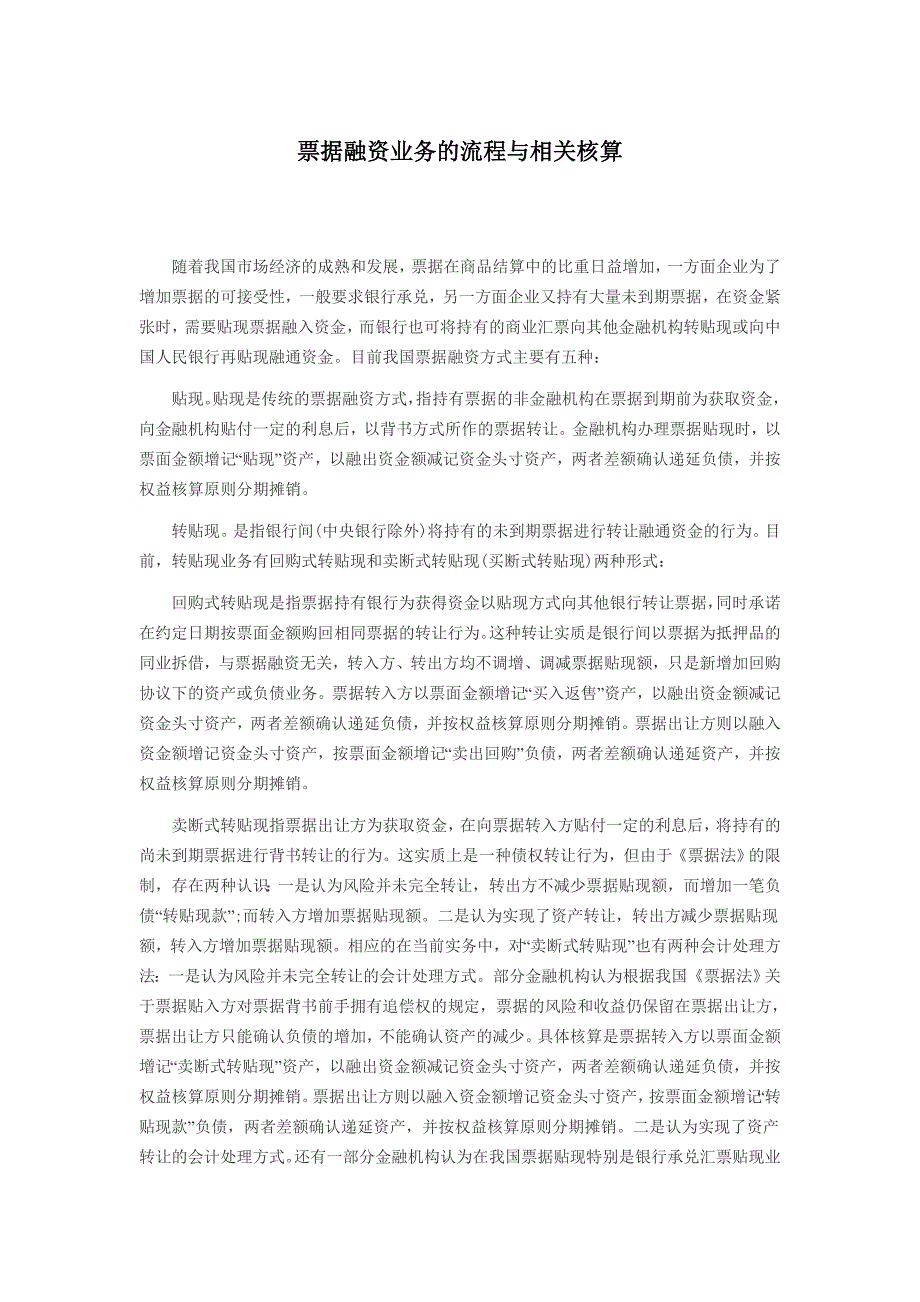 票据融资业务的流程与相关核算

随着我国市场经济的成熟和发展，票据在商品结算中的比重日益增加，一方面企业为了增加票据的可接受性，一般要求银行承兑，另一方面企业又持有大量未到期票据，在资金紧张时，需要贴现票据融入资金，而银行也可将持有的商业汇票向其他金融机构转贴现或向中国人民银行再贴现融通资金。目前我国票据融资方式主要有五种：

贴现。贴现是传统的票据融资方式，指持有票据的非金融机构在票据到期前为获取资金，向金融机构贴付一定的利息后，以背书方式所作的票据转让。金融机构办理票据贴现时，以票面金额增记“贴现”资产，以融出资金额减记资金头寸资产，两者差额确认递延负债，并按权益核算原则分期摊销。

转贴现。是指银行间（中央银行除外）将持有的未到期票据进行转让融通资金的行为。目前，转贴现业务有回购式转贴现和卖断式转贴现（买断式转贴现）两种形式：

回购式转贴现是指票据持有银行为获得资金以贴现方式向其他银行转让票据，同时承诺在约定日期按票面金额购回相同票据的转让行为。这种转让实质是银行间以票据为抵押品的同业拆借，与票据融资无关，转入方、转出方均不调增、调减票据贴现额，只是新增加回购协议下的资产或负债业务。票据转入方以票面金额增记“买入返售”资产，以融出资金额减记资金头寸资产，两者差额确认递延负债，并按权益核算原则分期摊销。票据出让方则以融入资金额增记资金头寸资产，按票面金额增记“卖出回购”负债，两者差额确认递延资产，并按权益核算原则分期摊销。

卖断式转贴现指票据出让方为获取资金，在向票据转入方贴付一定的利息后，将持有的尚未到期票据进行背书转让的行为。这实质上是一种债权转让行为，但由于《票据法》的限制，存在两种认识 一是认为风险并未完全转让，转出方不减少票据贴现额，而增加一笔负债“转贴现款”;而转入方增加票据贴现额。二是认为实现了资产转让，转出方减少票据贴现额，转入方增加票据贴现额。相应的在当前实务中，对“卖断式转贴现”也有两种会计处理方法：一是认为风险并未完全转让的会计处理方式。部分金融机构认为根据我国《票据法》关于票据贴入方对票据背书前手拥有追偿权的规定，票据的风险和收益仍保留在票据出让方，票据出让方只能确认负债的增加，不能确认资产的减少。具体核算是票据转入方以票面金额增记“卖断式转贴现”资产，以融出资金额减记资金头寸资产，两者差额确认递延负债，并按权益核算原则分期摊销。票据出让方则以融入资金额增记资金头寸资产，按票面金额增记“转贴现款”负债，两者差额确认递延资产，并按权益核算原则分期摊销。二是认为实现了资产转让的会计处理方式。还有一部分金融机构认为在我国票据贴现特别是银行承兑汇票贴现业